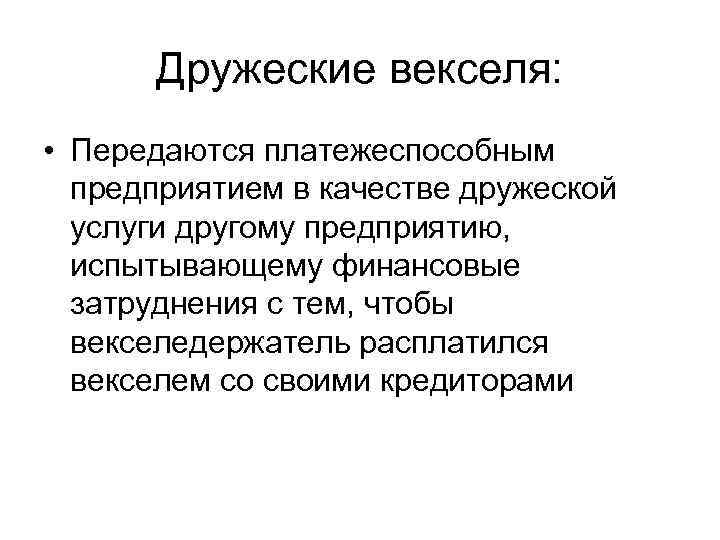 Дружеские векселя:

• Передаются платежеспособным предприятием в качестве дружеской услуги другому предприятию, испытывающему финансовые затруднения с тем, чтобы векселедержатель расплатился векселем со своими кредиторами